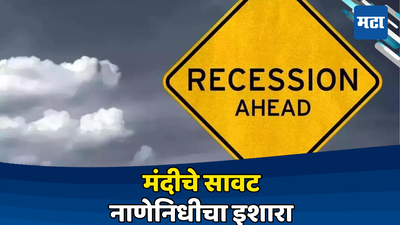 मटा

RECESSION AHEAD

मंदीचे सावट
नाणेनिधीचा इशारा